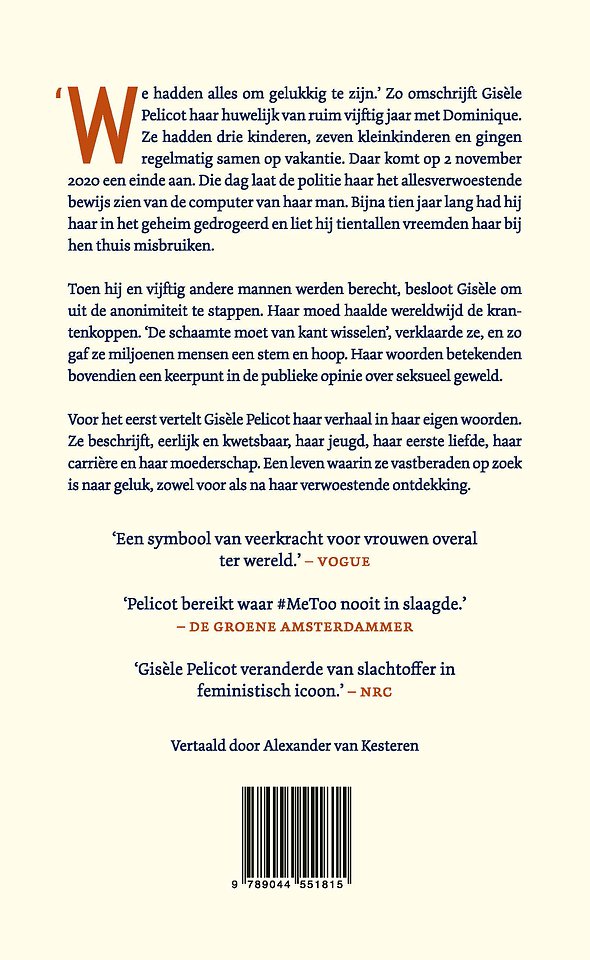 'We hadden alles om gelukkig te zijn.' Zo omschrijft Gisèle Pelicot haar huwelijk van ruim vijftig jaar met Dominique. Ze hadden drie kinderen, zeven kleinkinderen en gingen regelmatig samen op vakantie. Daar komt op 2 november 2020 een einde aan. Die dag laat de politie haar het allesverwoestende bewijs zien van de computer van haar man. Bijna tien jaar lang had hij haar in het geheim gedrogeerd en liet hij tientallen vreemden haar bij hen thuis misbruiken.

Toen hij en vijftig andere mannen werden berecht, besloot Gisèle om uit de anonimiteit te stappen. Haar moed haalde wereldwijd de krantenkoppen. 'De schaamte moet van kant wisselen', verklaarde ze, en zo gaf ze miljoenen mensen een stem en hoop. Haar woorden betekenden bovendien een keerpunt in de publieke opinie over seksueel geweld.

Voor het eerst vertelt Gisèle Pelicot haar verhaal in haar eigen woorden. Ze beschrijft, eerlijk en kwetsbaar, haar jeugd, haar eerste liefde, haar carrière en haar moederschap. Een leven waarin ze vastberaden op zoek is naar geluk, zowel voor als na haar verwoestende ontdekking.

'Een symbool van veerkracht voor vrouwen overal ter wereld.' – VOGUE

'Pelicot bereikt waar #MeToo nooit in slaagde.' – DE GROENE AMSTERDAMMER

'Gisèle Pelicot veranderde van slachtoffer in feministisch icoon.' – NRC

Vertaald door Alexander van Kesteren

9 789044 551815